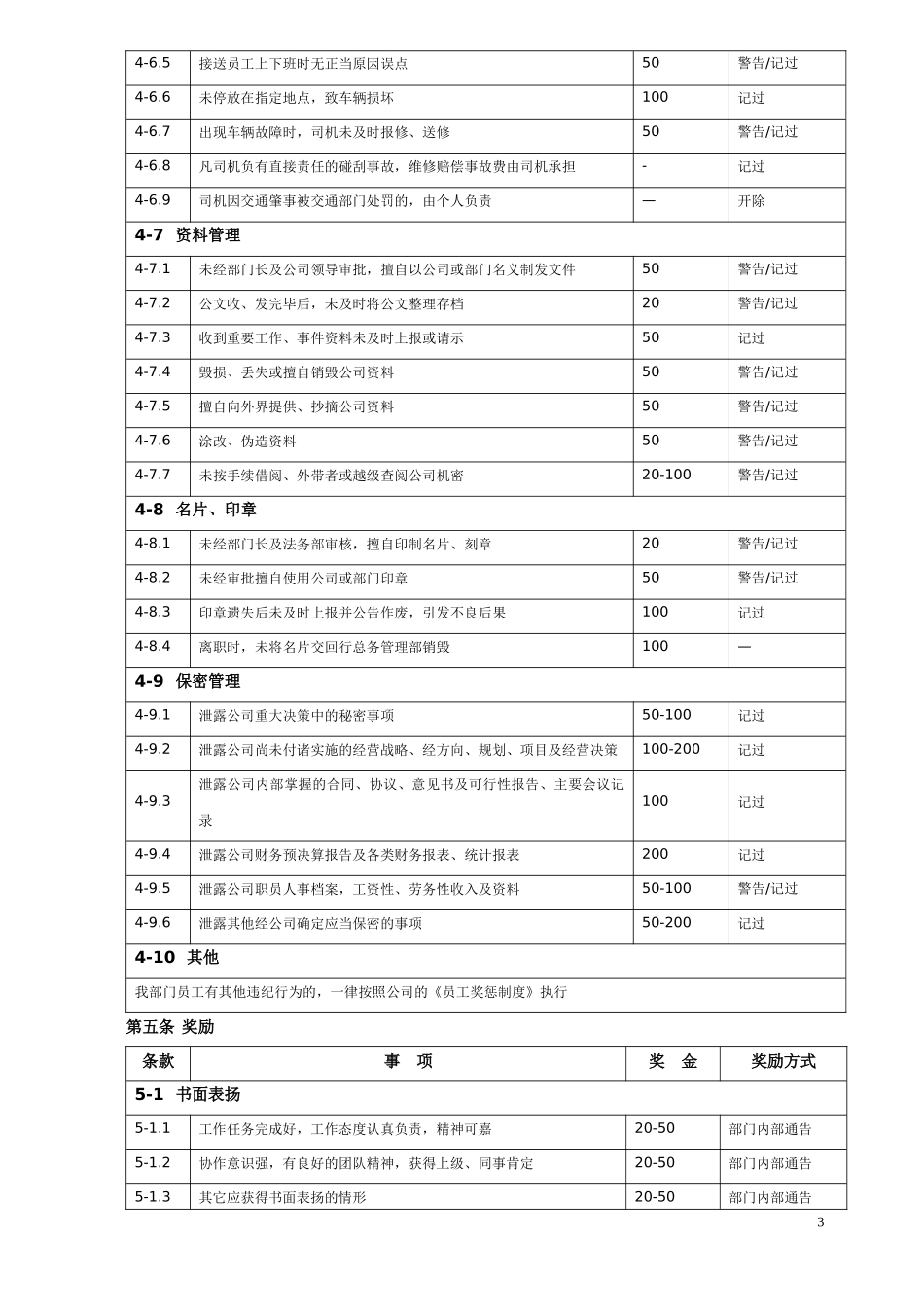 | | | | |
|---|---|---|---|
| 4-6.5 | 接送员工上下班时无正当原因误点 | 50 | 警告/记过 |
| 4-6.6 | 未停放在指定地点，致车辆损坏 | 100 | 记过 |
| 4-6.7 | 出现车辆故障时，司机未及时报修、送修 | 50 | 警告/记过 |
| 4-6.8 | 凡司机负有直接责任的碰刮事故，维修赔偿事故费由司机承担 | - | 记过 |
| 4-6.9 | 司机因交通肇事被交通部门处罚的，由个人负责 | — | 开除 |
| **4-7 资料管理** | | | |
| 4-7.1 | 未经部门长及公司领导审批，擅自以公司或部门名义制发文件 | 50 | 警告/记过 |
| 4-7.2 | 公文收、发完毕后，未及时将公文整理存档 | 20 | 警告/记过 |
| 4-7.3 | 收到重要工作、事件资料未及时上报或请示 | 50 | 记过 |
| 4-7.4 | 毁损、丢失或擅自销毁公司资料 | 50 | 警告/记过 |
| 4-7.5 | 擅自向外界提供、抄摘公司资料 | 50 | 警告/记过 |
| 4-7.6 | 涂改、伪造资料 | 50 | 警告/记过 |
| 4-7.7 | 未按手续借阅、外带者或越级查阅公司机密 | 20-100 | 警告/记过 |
| **4-8 名片、印章** | | | |
| 4-8.1 | 未经部门长及法务部审核，擅自印制名片、刻章 | 20 | 警告/记过 |
| 4-8.2 | 未经审批擅自使用公司或部门印章 | 50 | 警告/记过 |
| 4-8.3 | 印章遗失后未及时上报并公告作废，引发不良后果 | 100 | 记过 |
| 4-8.4 | 离职时，未将名片交回行总务管理部销毁 | 100 | — |
| **4-9 保密管理** | | | |
| 4-9.1 | 泄露公司重大决策中的秘密事项 | 50-100 | 记过 |
| 4-9.2 | 泄露公司尚未付诸实施的经营战略、经方向、规划、项目及经营决策 | 100-200 | 记过 |
| 4-9.3 | 泄露公司内部掌握的合同、协议、意见书及可行性报告、主要会议记录 | 100 | 记过 |
| 4-9.4 | 泄露公司财务预决算报告及各类财务报表、统计报表 | 200 | 记过 |
| 4-9.5 | 泄露公司职员人事档案，工资性、劳务性收入及资料 | 50-100 | 警告/记过 |
| 4-9.6 | 泄露其他经公司确定应当保密的事项 | 50-200 | 记过 |
| **4-10 其他** | | | |
| 我部门员工有其他违纪行为的，一律按照公司的《员工奖惩制度》执行 | | | |

第五条 奖励

| 条款 | 事 项 | 奖 金 | 奖励方式 |
|---|---|---|---|
| **5-1 书面表扬** | | | |
| 5-1.1 | 工作任务完成好，工作态度认真负责，精神可嘉 | 20-50 | 部门内部通告 |
| 5-1.2 | 协作意识强，有良好的团队精神，获得上级、同事肯定 | 20-50 | 部门内部通告 |
| 5-1.3 | 其它应获得书面表扬的情形 | 20-50 | 部门内部通告 |

3